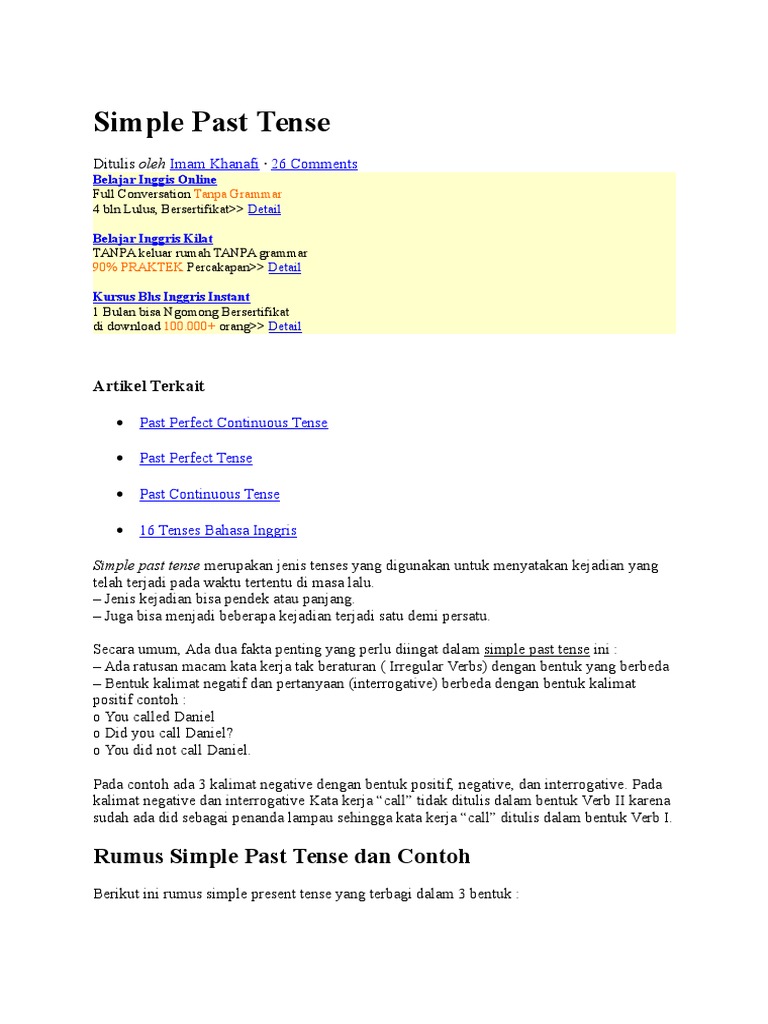 Simple Past Tense

Ditulis oleh Imam Khanafi · 26 Comments

Belajar Inggis Online
Full Conversation Tanpa Grammar
4 bln Lulus, Bersertifikat>> Detail

Belajar Inggris Kilat
TANPA keluar rumah TANPA grammar
90% PRAKTEK Percakapan>> Detail

Kursus Bhs Inggris Instant
1 Bulan bisa Ngomong Bersertifikat
di download 100.000+ orang>> Detail

Artikel Terkait

• Past Perfect Continuous Tense

• Past Perfect Tense

• Past Continuous Tense

• 16 Tenses Bahasa Inggris

Simple past tense merupakan jenis tenses yang digunakan untuk menyatakan kejadian yang telah terjadi pada waktu tertentu di masa lalu.
– Jenis kejadian bisa pendek atau panjang.
– Juga bisa menjadi beberapa kejadian terjadi satu demi persatu.

Secara umum, Ada dua fakta penting yang perlu diingat dalam simple past tense ini :
– Ada ratusan macam kata kerja tak beraturan ( Irregular Verbs) dengan bentuk yang berbeda
– Bentuk kalimat negatif dan pertanyaan (interrogative) berbeda dengan bentuk kalimat positif contoh :
o You called Daniel
o Did you call Daniel?
o You did not call Daniel.

Pada contoh ada 3 kalimat negative dengan bentuk positif, negative, dan interrogative. Pada kalimat negative dan interrogative Kata kerja "call" tidak ditulis dalam bentuk Verb II karena sudah ada did sebagai penanda lampau sehingga kata kerja "call" ditulis dalam bentuk Verb I.

Rumus Simple Past Tense dan Contoh

Berikut ini rumus simple present tense yang terbagi dalam 3 bentuk :